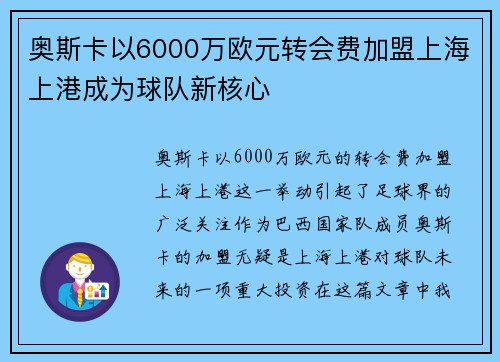 奥斯卡以6000万欧元转会费加盟上海上港成为球队新核心

奥斯卡以6000万欧元的转会费加盟上海上港这一举动引起了足球界的广泛关注作为巴西国家队成员奥斯卡的加盟无疑是上海上港对球队未来的一项重大投资在这篇文章中我